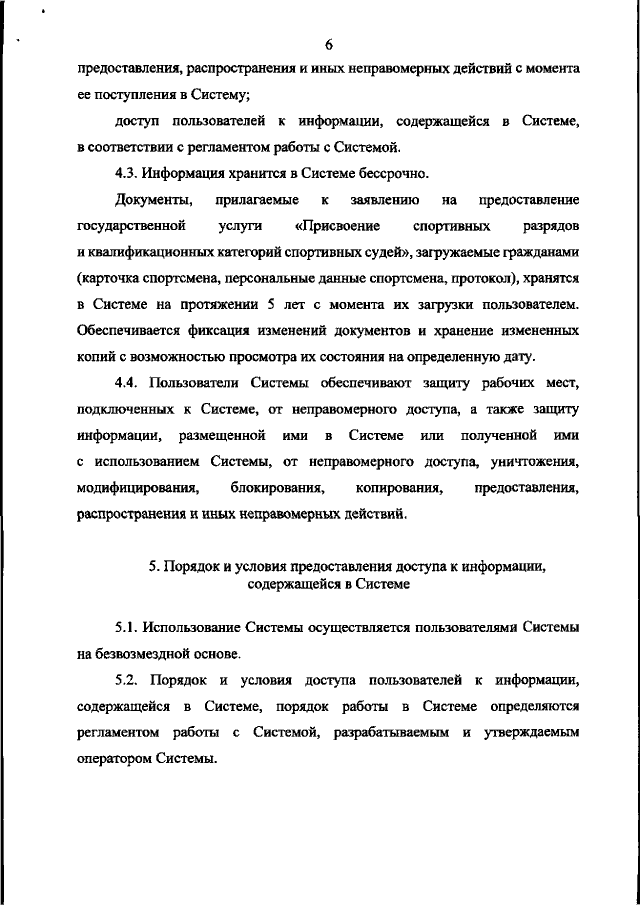 6

предоставления, распространения и иных неправомерных действий с момента ее поступления в Систему;

доступ пользователей к информации, содержащейся в Системе, в соответствии с регламентом работы с Системой.

4.3. Информация хранится в Системе бессрочно.

Документы, прилагаемые к заявлению на предоставление государственной услуги «Присвоение спортивных разрядов и квалификационных категорий спортивных судей», загружаемые гражданами (карточка спортсмена, персональные данные спортсмена, протокол), хранятся в Системе на протяжении 5 лет с момента их загрузки пользователем. Обеспечивается фиксация изменений документов и хранение измененных копий с возможностью просмотра их состояния на определенную дату.

4.4. Пользователи Системы обеспечивают защиту рабочих мест, подключенных к Системе, от неправомерного доступа, а также защиту информации, размещенной ими в Системе или полученной ими с использованием Системы, от неправомерного доступа, уничтожения, модифицирования, блокирования, копирования, предоставления, распространения и иных неправомерных действий.

5. Порядок и условия предоставления доступа к информации, содержащейся в Системе

5.1. Использование Системы осуществляется пользователями Системы на безвозмездной основе.

5.2. Порядок и условия доступа пользователей к информации, содержащейся в Системе, порядок работы в Системе определяются регламентом работы с Системой, разрабатываемым и утверждаемым оператором Системы.